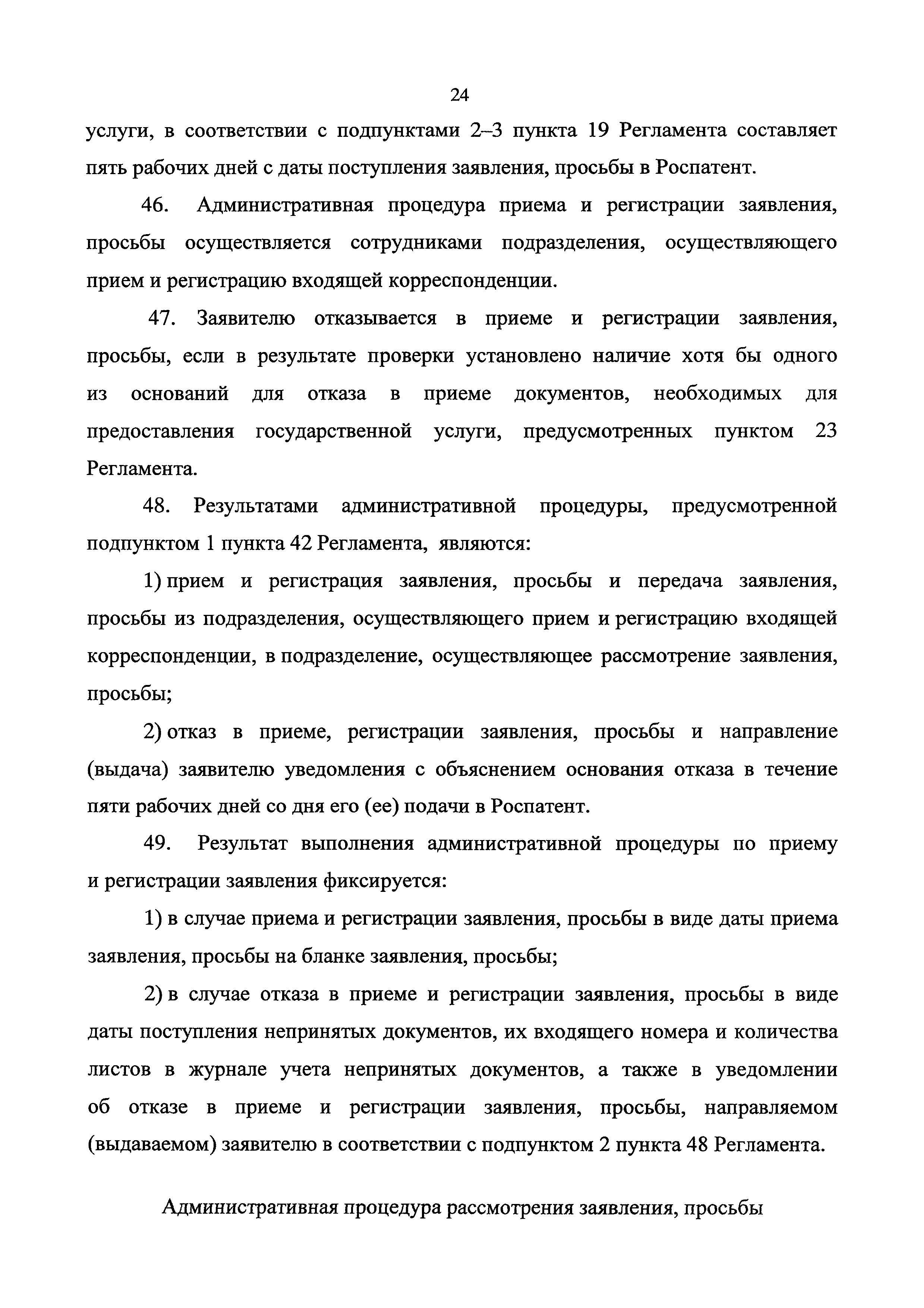 24

услуги, в соответствии с подпунктами 2–3 пункта 19 Регламента составляет пять рабочих дней с даты поступления заявления, просьбы в Роспатент.

46. Административная процедура приема и регистрации заявления, просьбы осуществляется сотрудниками подразделения, осуществляющего прием и регистрацию входящей корреспонденции.

47. Заявителю отказывается в приеме и регистрации заявления, просьбы, если в результате проверки установлено наличие хотя бы одного из оснований для отказа в приеме документов, необходимых для предоставления государственной услуги, предусмотренных пунктом 23 Регламента.

48. Результатами административной процедуры, предусмотренной подпунктом 1 пункта 42 Регламента, являются:

1) прием и регистрация заявления, просьбы и передача заявления, просьбы из подразделения, осуществляющего прием и регистрацию входящей корреспонденции, в подразделение, осуществляющее рассмотрение заявления, просьбы;

2) отказ в приеме, регистрации заявления, просьбы и направление (выдача) заявителю уведомления с объяснением основания отказа в течение пяти рабочих дней со дня его (ее) подачи в Роспатент.

49. Результат выполнения административной процедуры по приему и регистрации заявления фиксируется:

1) в случае приема и регистрации заявления, просьбы в виде даты приема заявления, просьбы на бланке заявления, просьбы;

2) в случае отказа в приеме и регистрации заявления, просьбы в виде даты поступления непринятых документов, их входящего номера и количества листов в журнале учета непринятых документов, а также в уведомлении об отказе в приеме и регистрации заявления, просьбы, направляемом (выдаваемом) заявителю в соответствии с подпунктом 2 пункта 48 Регламента.

Административная процедура рассмотрения заявления, просьбы